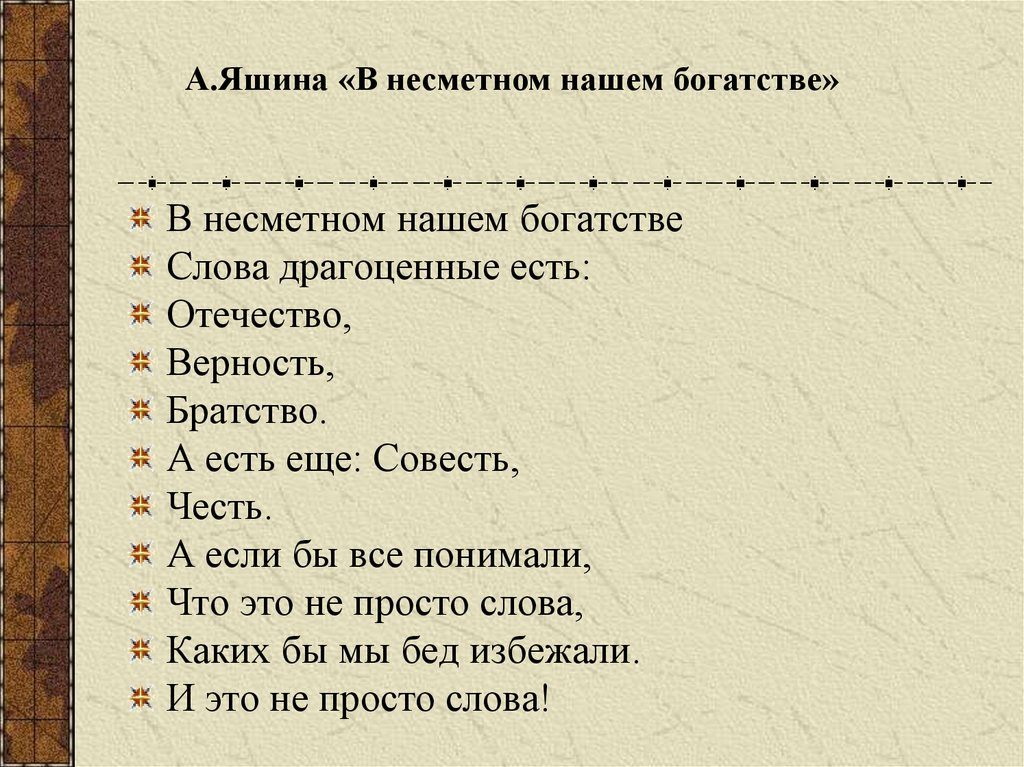 А.Яшина «В несметном нашем богатстве»

В несметном нашем богатстве
Слова драгоценные есть:
Отечество,
Верность,
Братство.
А есть еще: Совесть,
Честь.
А если бы все понимали,
Что это не просто слова,
Каких бы мы бед избежали.
И это не просто слова!